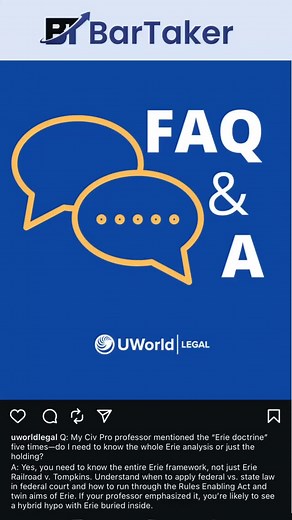 BT BarTaker

FAQ & A

UWorld | LEGAL

uworldlegal Q: My Civ Pro professor mentioned the "Erie doctrine" five times—do I need to know the whole Erie analysis or just the holding?

A: Yes, you need to know the entire Erie framework, not just Erie Railroad v. Tompkins. Understand when to apply federal vs. state law in federal court and how to run through the Rules Enabling Act and twin aims of Erie. If your professor emphasized it, you're likely to see a hybrid hypo with Erie buried inside.